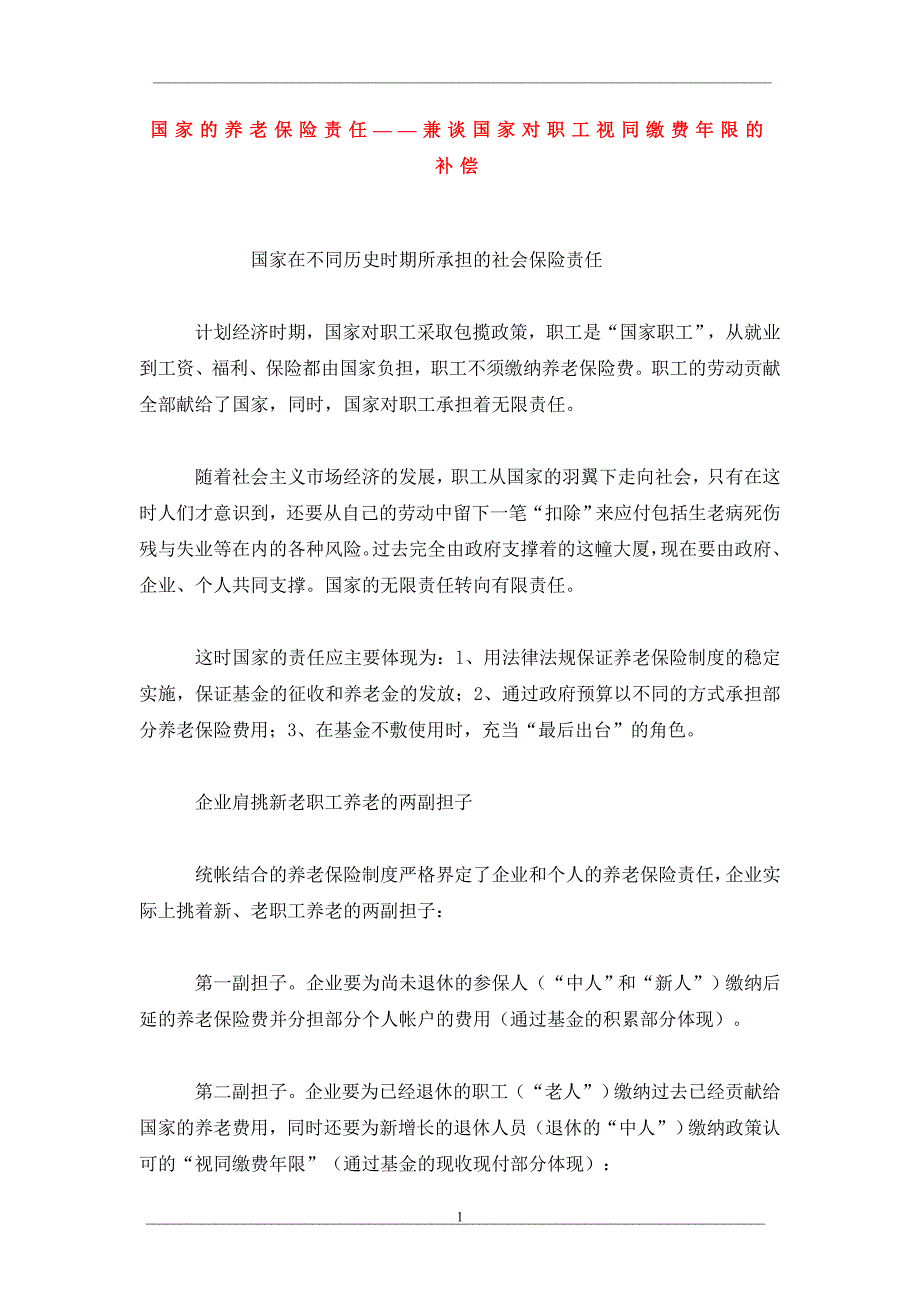 国家的养老保险责任——兼谈国家对职工视同缴费年限的补偿

国家在不同历史时期所承担的社会保险责任

计划经济时期，国家对职工采取包揽政策，职工是“国家职工”，从就业到工资、福利、保险都由国家负担，职工不须缴纳养老保险费。职工的劳动贡献全部献给了国家，同时，国家对职工承担着无限责任。

随着社会主义市场经济的发展，职工从国家的羽翼下走向社会，只有在这时人们才意识到，还要从自己的劳动中留下一笔“扣除”来应付包括生老病死伤残与失业等在内的各种风险。过去完全由政府支撑着的这幢大厦，现在要由政府、企业、个人共同支撑。国家的无限责任转向有限责任。

这时国家的责任应主要体现为：1、用法律法规保证养老保险制度的稳定实施，保证基金的征收和养老金的发放；2、通过政府预算以不同的方式承担部分养老保险费用；3、在基金不敷使用时，充当“最后出台”的角色。

企业肩挑新老职工养老的两副担子

统帐结合的养老保险制度严格界定了企业和个人的养老保险责任，企业实际上挑着新、老职工养老的两副担子：

第一副担子。企业要为尚未退休的参保人（“中人”和“新人”）缴纳后延的养老保险费并分担部分个人帐户的费用（通过基金的积累部分体现）。

第二副担子。企业要为已经退休的职工（“老人”）缴纳过去已经贡献给国家的养老费用，同时还要为新增长的退休人员（退休的“中人”）缴纳政策认可的“视同缴费年限”（通过基金的现收现付部分体现）：

1